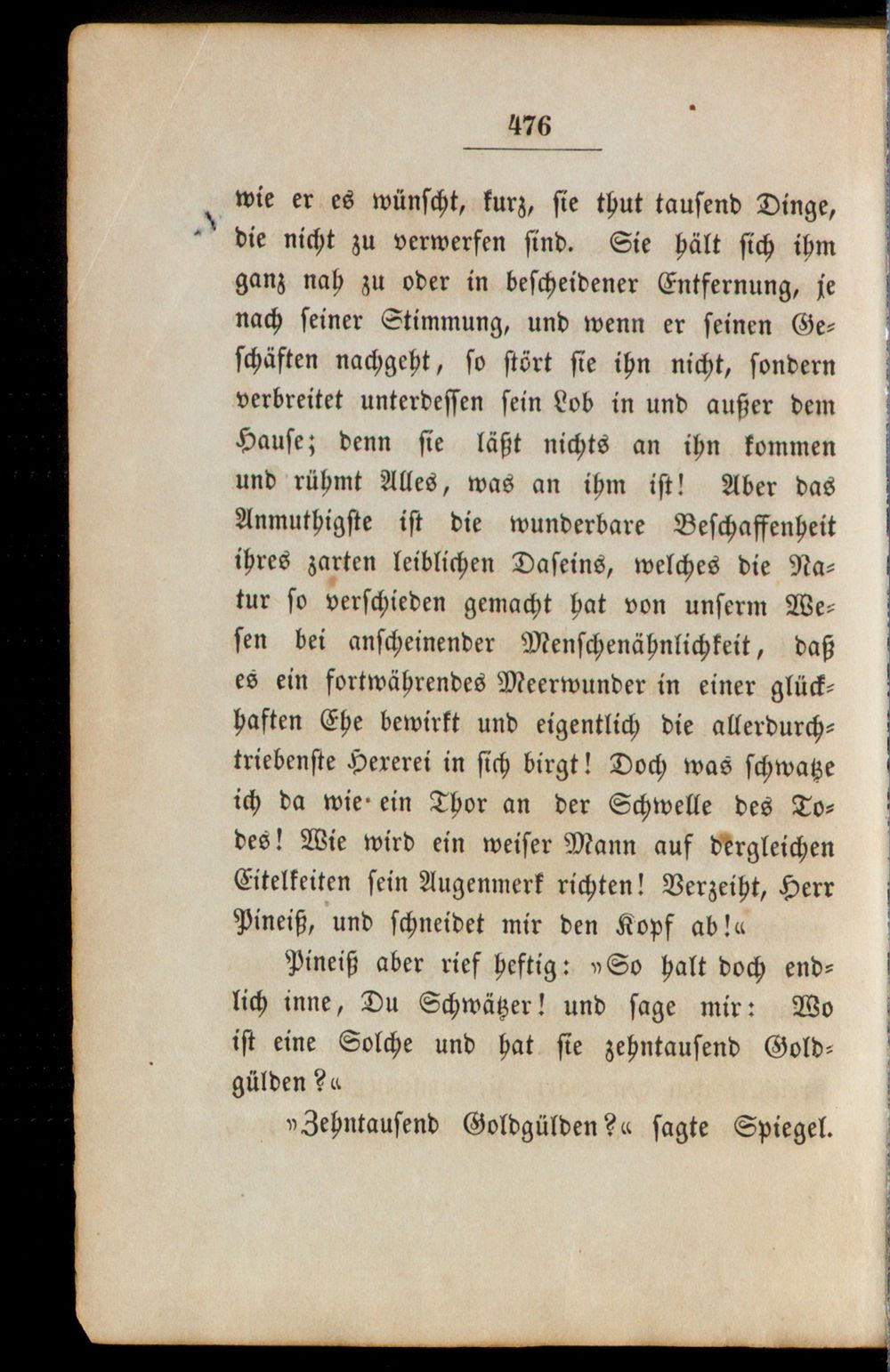 476

wie er es wünscht, kurz, sie thut tausend Dinge, die nicht zu verwerfen sind. Sie hält sich ihm ganz nah zu oder in bescheidener Entfernung, je nach seiner Stimmung, und wenn er seinen Geschäften nachgeht, so stört sie ihn nicht, sondern verbreitet unterdessen sein Lob in und außer dem Hause; denn sie läßt nichts an ihn kommen und rühmt Alles, was an ihm ist! Aber das Anmuthigste ist die wunderbare Beschaffenheit ihres zarten leiblichen Daseins, welches die Natur so verschieden gemacht hat von unserm Wesen bei anscheinender Menschenähnlichkeit, daß es ein fortwährendes Meerwunder in einer glückhaften Ehe bewirkt und eigentlich die allerdurchtriebenste Hexerei in sich birgt! Doch was schwatze ich da wie ein Thor an der Schwelle des Todes! Wie wird ein weiser Mann auf dergleichen Eitelkeiten sein Augenmerk richten! Verzeiht, Herr Pineiß, und schneidet mir den Kopf ab!«

Pineiß aber rief heftig: »So halt doch endlich inne, Du Schwätzer! und sage mir: Wo ist eine Solche und hat sie zehntausend Goldgülden?«

»Zehntausend Goldgülden?« sagte Spiegel.